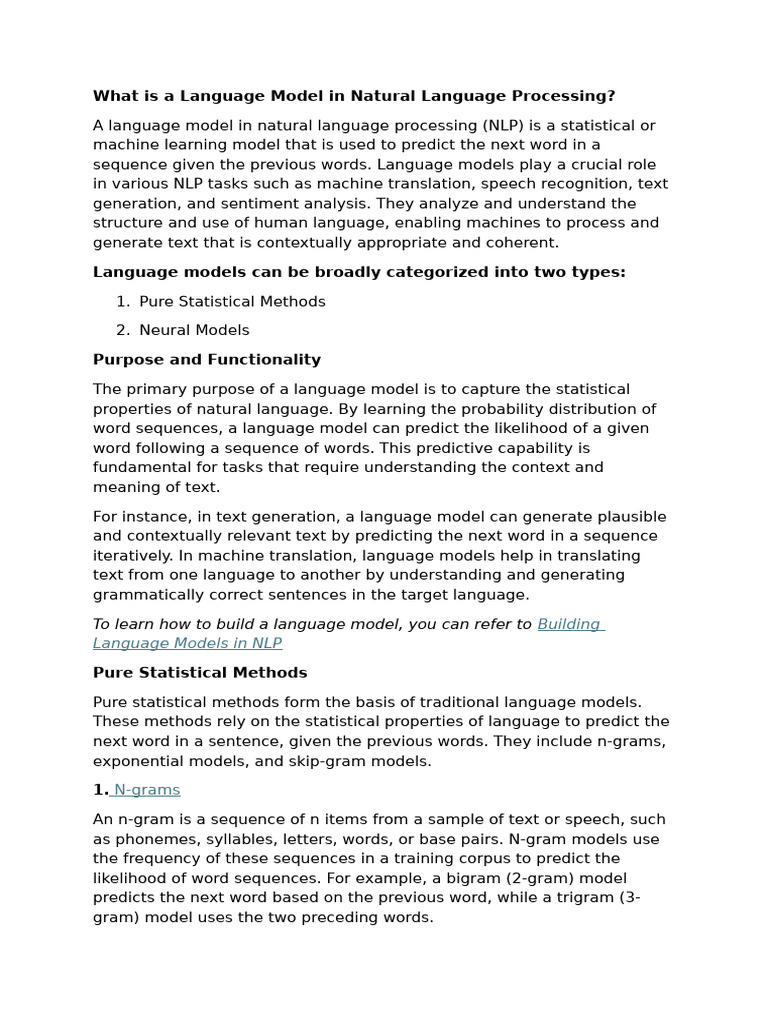 What is a Language Model in Natural Language Processing?

A language model in natural language processing (NLP) is a statistical or machine learning model that is used to predict the next word in a sequence given the previous words. Language models play a crucial role in various NLP tasks such as machine translation, speech recognition, text generation, and sentiment analysis. They analyze and understand the structure and use of human language, enabling machines to process and generate text that is contextually appropriate and coherent.

Language models can be broadly categorized into two types:

1. Pure Statistical Methods
2. Neural Models

Purpose and Functionality

The primary purpose of a language model is to capture the statistical properties of natural language. By learning the probability distribution of word sequences, a language model can predict the likelihood of a given word following a sequence of words. This predictive capability is fundamental for tasks that require understanding the context and meaning of text.

For instance, in text generation, a language model can generate plausible and contextually relevant text by predicting the next word in a sequence iteratively. In machine translation, language models help in translating text from one language to another by understanding and generating grammatically correct sentences in the target language.

To learn how to build a language model, you can refer to Building Language Models in NLP

Pure Statistical Methods

Pure statistical methods form the basis of traditional language models. These methods rely on the statistical properties of language to predict the next word in a sentence, given the previous words. They include n-grams, exponential models, and skip-gram models.

1. N-grams

An n-gram is a sequence of n items from a sample of text or speech, such as phonemes, syllables, letters, words, or base pairs. N-gram models use the frequency of these sequences in a training corpus to predict the likelihood of word sequences. For example, a bigram (2-gram) model predicts the next word based on the previous word, while a trigram (3-gram) model uses the two preceding words.